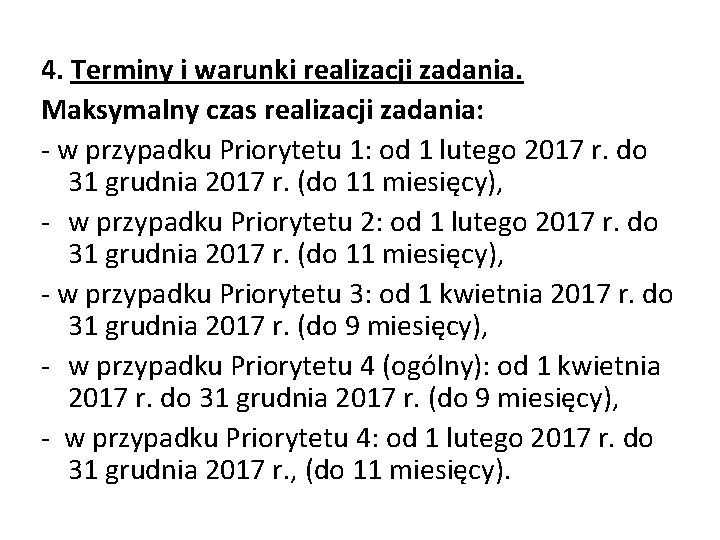 4. Terminy i warunki realizacji zadania.
Maksymalny czas realizacji zadania:
- w przypadku Priorytetu 1: od 1 lutego 2017 r. do 31 grudnia 2017 r. (do 11 miesięcy),
- w przypadku Priorytetu 2: od 1 lutego 2017 r. do 31 grudnia 2017 r. (do 11 miesięcy),
- w przypadku Priorytetu 3: od 1 kwietnia 2017 r. do 31 grudnia 2017 r. (do 9 miesięcy),
- w przypadku Priorytetu 4 (ogólny): od 1 kwietnia 2017 r. do 31 grudnia 2017 r. (do 9 miesięcy),
- w przypadku Priorytetu 4: od 1 lutego 2017 r. do 31 grudnia 2017 r., (do 11 miesięcy).